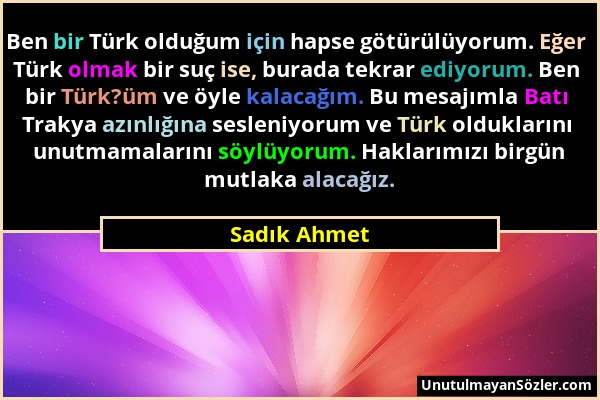 Ben bir Türk olduğum için hapse götürülüyorum. Eğer Türk olmak bir suç ise, burada tekrar ediyorum. Ben bir Türk?üm ve öyle kalacağım. Bu mesajımla Batı Trakya azınlığına sesleniyorum ve Türk olduklarını unutmamalarını söylüyorum. Haklarımızı birgün mutlaka alacağız.

Sadık Ahmet

UnutulmayanSözler.com